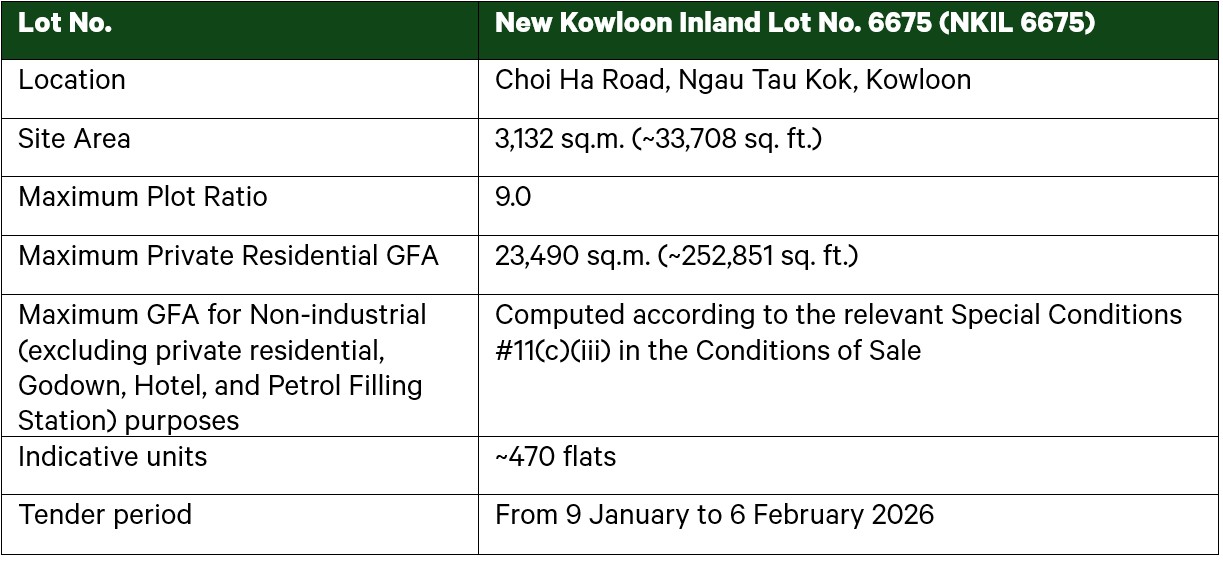 | Lot No. | New Kowloon Inland Lot No. 6675 (NKIL 6675) |
|---|---|
| Location | Choi Ha Road, Ngau Tau Kok, Kowloon |
| Site Area | 3,132 sq.m. (~33,708 sq. ft.) |
| Maximum Plot Ratio | 9.0 |
| Maximum Private Residential GFA | 23,490 sq.m. (~252,851 sq. ft.) |
| Maximum GFA for Non-industrial (excluding private residential, Godown, Hotel, and Petrol Filling Station) purposes | Computed according to the relevant Special Conditions #11(c)(iii) in the Conditions of Sale |
| Indicative units | ~470 flats |
| Tender period | From 9 January to 6 February 2026 |